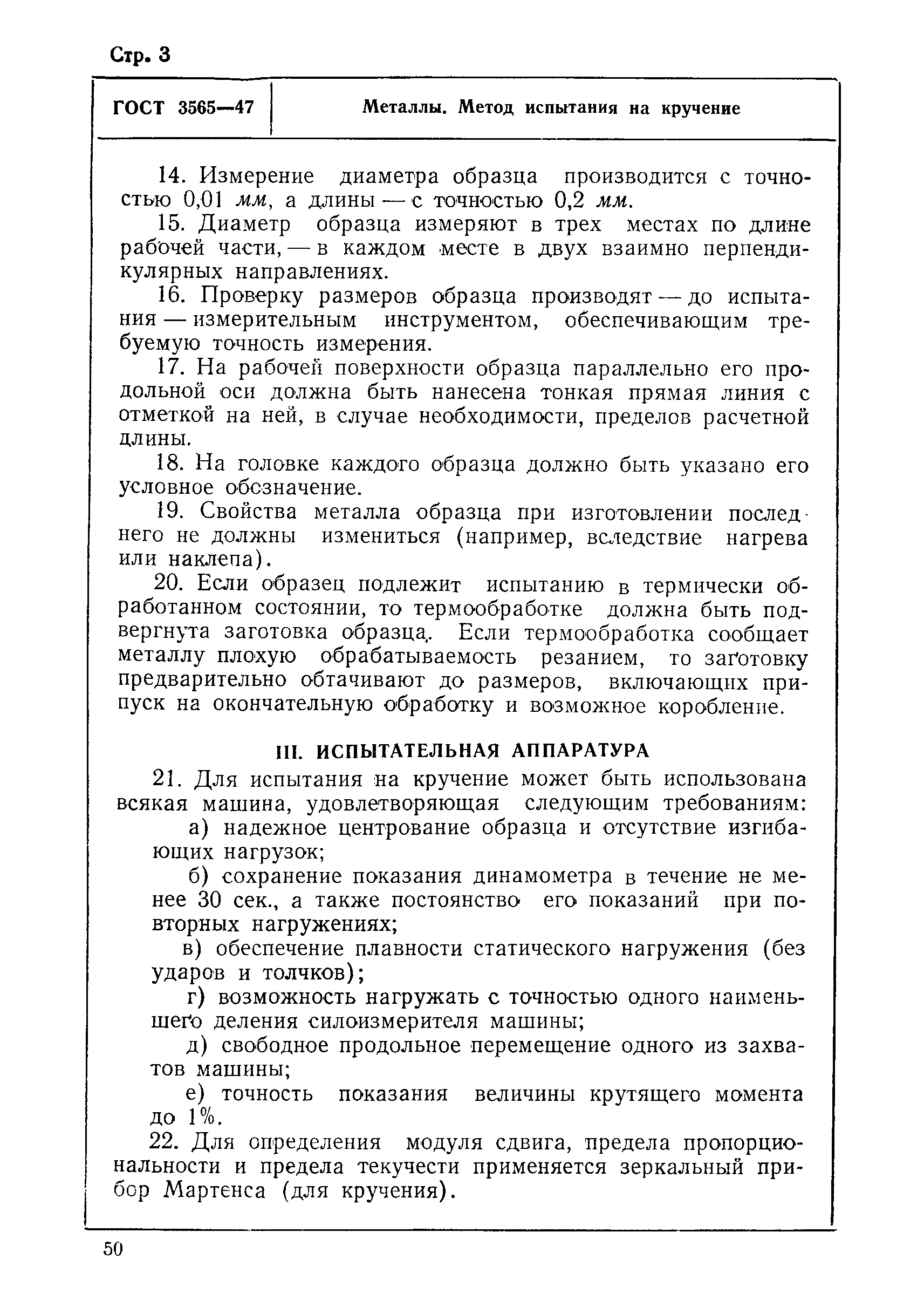 Стр. 3

ГОСТ 3565—47

Металлы. Метод испытания на кручение

14. Измерение диаметра образца производится с точностью 0,01 мм, а длины — с точностью 0,2 мм.

15. Диаметр образца измеряют в трех местах по длине рабочей части, — в каждом месте в двух взаимно перпендикулярных направлениях.

16. Проверку размеров образца производят — до испытания — измерительным инструментом, обеспечивающим требуемую точность измерения.

17. На рабочей поверхности образца параллельно его продольной оси должна быть нанесена тонкая прямая линия с отметкой на ней, в случае необходимости, пределов расчетной длины.

18. На головке каждого образца должно быть указано его условное обозначение.

19. Свойства металла образца при изготовлении последнего не должны измениться (например, вследствие нагрева или наклепа).

20. Если образец подлежит испытанию в термически обработанном состоянии, то термообработке должна быть подвергнута заготовка образца. Если термообработка сообщает металлу плохую обрабатываемость резанием, то заготовку предварительно обтачивают до размеров, включающих припуск на окончательную обработку и возможное коробление.

III. ИСПЫТАТЕЛЬНАЯ АППАРАТУРА

21. Для испытания на кручение может быть использована всякая машина, удовлетворяющая следующим требованиям:

а) надежное центрование образца и отсутствие изгибающих нагрузок;

б) сохранение показания динамометра в течение не менее 30 сек., а также постоянство его показаний при повторных нагружениях;

в) обеспечение плавности статического нагружения (без ударов и толчков);

г) возможность нагружать с точностью одного наименьшего деления силоизмерителя машины;

д) свободное продольное перемещение одного из захватов машины;

е) точность показания величины крутящего момента до 1%.

22. Для определения модуля сдвига, предела пропорциональности и предела текучести применяется зеркальный прибор Мартенса (для кручения).

50